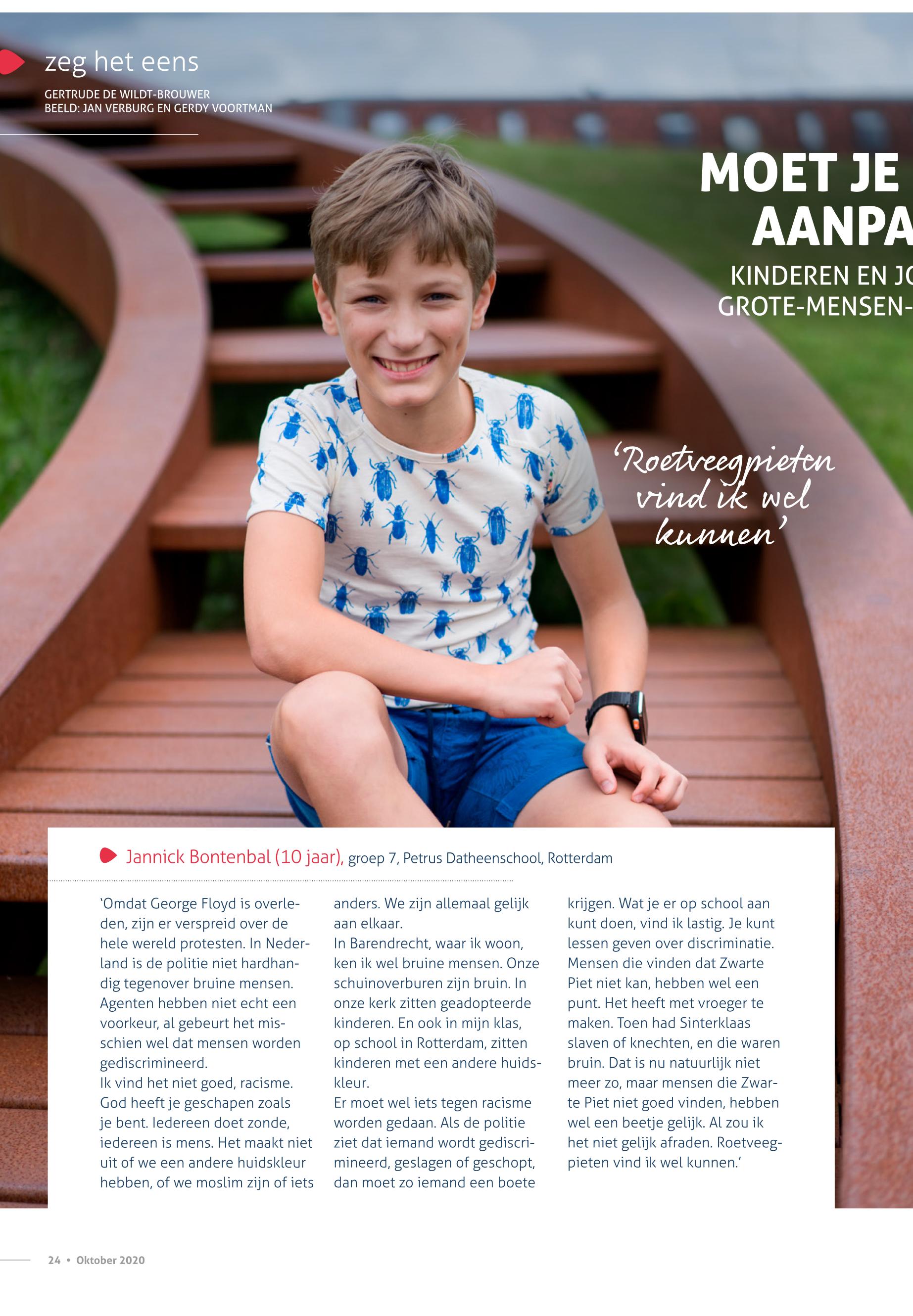 zeg het eens

GERTRUDE DE WILDT-BROUWER
BEELD: JAN VERBURG EN GERDY VOORTMAN

MOET JE
AANPA

KINDEREN EN JO
GROTE-MENSEN-

'Roetveegpieten vind ik wel kunnen'

Jannick Bontenbal (10 jaar), groep 7, Petrus Datheenschool, Rotterdam

'Omdat George Floyd is overleden, zijn er verspreid over de hele wereld protesten. In Nederland is de politie niet hardhandig tegenover bruine mensen. Agenten hebben niet echt een voorkeur, al gebeurt het misschien wel dat mensen worden gediscrimineerd.
Ik vind het niet goed, racisme. God heeft je geschapen zoals je bent. Iedereen doet zonde, iedereen is mens. Het maakt niet uit of we een andere huidskleur hebben, of we moslim zijn of iets anders. We zijn allemaal gelijk aan elkaar.
In Barendrecht, waar ik woon, ken ik wel bruine mensen. Onze schuinoverburen zijn bruin. In onze kerk zitten geadopteerde kinderen. En ook in mijn klas, op school in Rotterdam, zitten kinderen met een andere huidskleur.
Er moet wel iets tegen racisme worden gedaan. Als de politie ziet dat iemand wordt gediscrimineerd, geslagen of geschopt, dan moet zo iemand een boete krijgen. Wat je er op school aan kunt doen, vind ik lastig. Je kunt lessen geven over discriminatie. Mensen die vinden dat Zwarte Piet niet kan, hebben wel een punt. Het heeft met vroeger te maken. Toen had Sinterklaas slaven of knechten, en die waren bruin. Dat is nu natuurlijk niet meer zo, maar mensen die Zwarte Piet niet goed vinden, hebben wel een beetje gelijk. Al zou ik het niet gelijk afraden. Roetveegpieten vind ik wel kunnen.'

24 • Oktober 2020